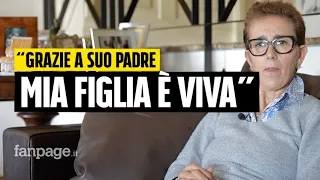 “GRAZIE A SUO PADRE
MIA FIGLIA È VIVA”

fanpage.it